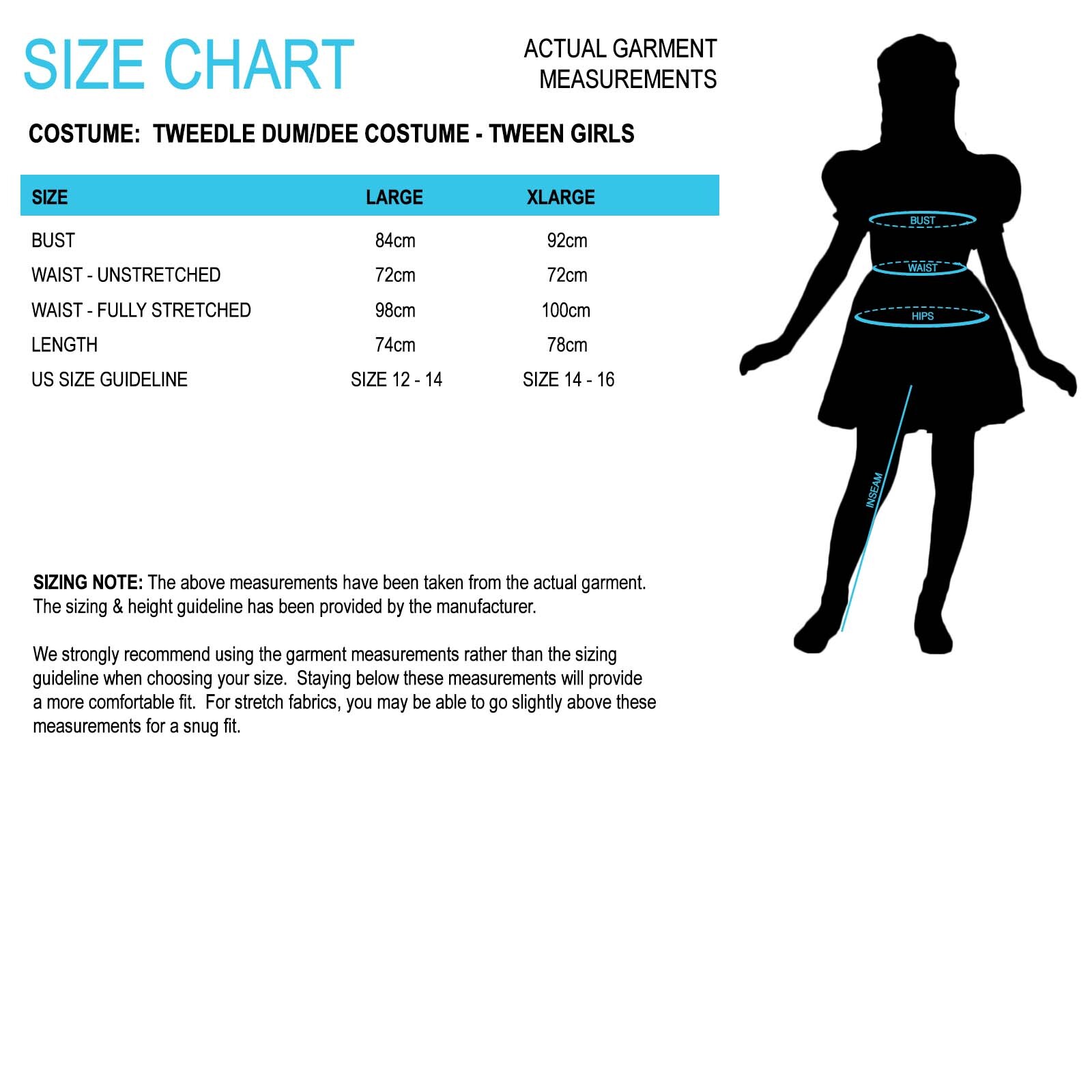 SIZE CHART

ACTUAL GARMENT MEASUREMENTS

COSTUME: TWEEDLE DUM/DEE COSTUME - TWEEN GIRLS

| SIZE | LARGE | XLARGE |
|---|---|---|
| BUST | 84cm | 92cm |
| WAIST - UNSTRETCHED | 72cm | 72cm |
| WAIST - FULLY STRETCHED | 98cm | 100cm |
| LENGTH | 74cm | 78cm |
| US SIZE GUIDELINE | SIZE 12 - 14 | SIZE 14 - 16 |

BUST
WAIST
HIPS
INSEAM

SIZING NOTE: The above measurements have been taken from the actual garment. The sizing & height guideline has been provided by the manufacturer.

We strongly recommend using the garment measurements rather than the sizing guideline when choosing your size. Staying below these measurements will provide a more comfortable fit. For stretch fabrics, you may be able to go slightly above these measurements for a snug fit.